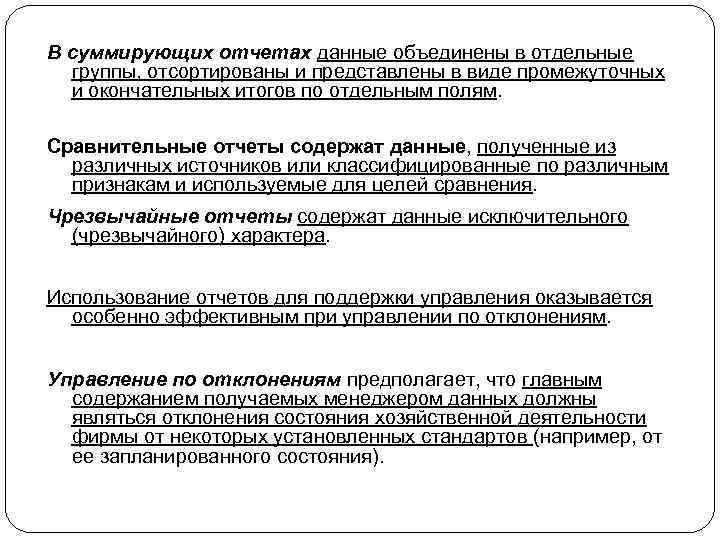 В суммирующих отчетах данные объединены в отдельные группы, отсортированы и представлены в виде промежуточных и окончательных итогов по отдельным полям.

Сравнительные отчеты содержат данные, полученные из различных источников или классифицированные по различным признакам и используемые для целей сравнения.

Чрезвычайные отчеты содержат данные исключительного (чрезвычайного) характера.

Использование отчетов для поддержки управления оказывается особенно эффективным при управлении по отклонениям.

Управление по отклонениям предполагает, что главным содержанием получаемых менеджером данных должны являться отклонения состояния хозяйственной деятельности фирмы от некоторых установленных стандартов (например, от ее запланированного состояния).